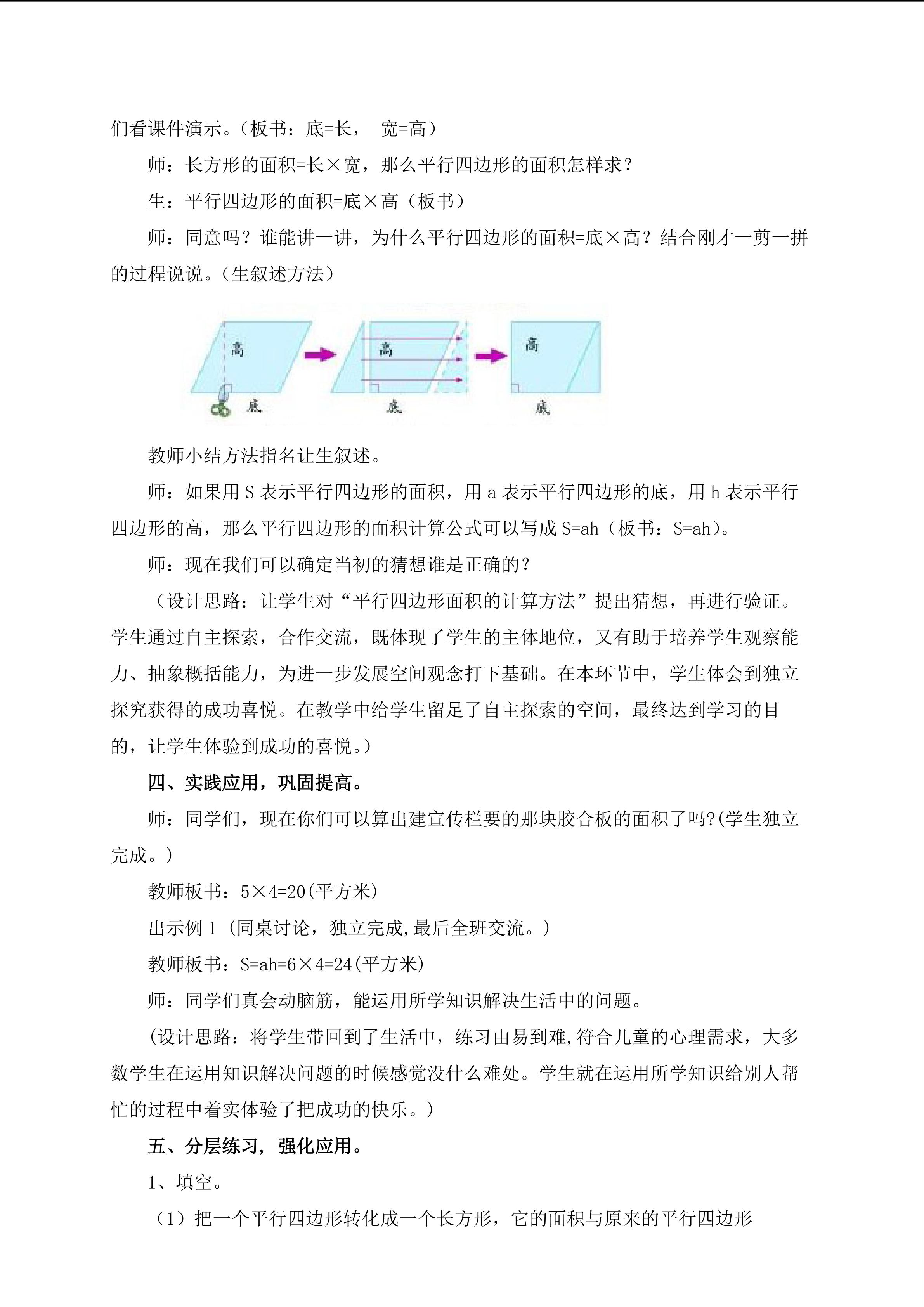 们看课件演示。（板书：底=长， 宽=高）

师：长方形的面积=长×宽，那么平行四边形的面积怎样求？

生：平行四边形的面积=底×高（板书）

师：同意吗？谁能讲一讲，为什么平行四边形的面积=底×高？结合刚才一剪一拼的过程说说。（生叙述方法）

高 底 高 底 高 底

教师小结方法指名让生叙述。

师：如果用 S 表示平行四边形的面积，用 a 表示平行四边形的底，用 h 表示平行四边形的高，那么平行四边形的面积计算公式可以写成 S=ah（板书：S=ah）。

师：现在我们可以确定当初的猜想谁是正确的？

（设计思路：让学生对“平行四边形面积的计算方法”提出猜想，再进行验证。学生通过自主探索，合作交流，既体现了学生的主体地位，又有助于培养学生观察能力、抽象概括能力，为进一步发展空间观念打下基础。在本环节中，学生体会到独立探究获得的成功喜悦。在教学中给学生留足了自主探索的空间，最终达到学习的目的，让学生体验到成功的喜悦。）

四、实践应用，巩固提高。

师：同学们，现在你们可以算出建宣传栏要的那块胶合板的面积了吗?(学生独立完成。)

教师板书：5×4=20(平方米)

出示例 1（同桌讨论，独立完成,最后全班交流。）

教师板书：S=ah=6×4=24(平方米)

师：同学们真会动脑筋，能运用所学知识解决生活中的问题。

（设计思路：将学生带回到了生活中，练习由易到难,符合儿童的心理需求，大多数学生在运用知识解决问题的时候感觉没什么难处。学生就在运用所学知识给别人帮忙的过程中着实体验了把成功的快乐。）

五、分层练习，强化应用。

1、填空。

（1）把一个平行四边形转化成一个长方形，它的面积与原来的平行四边形